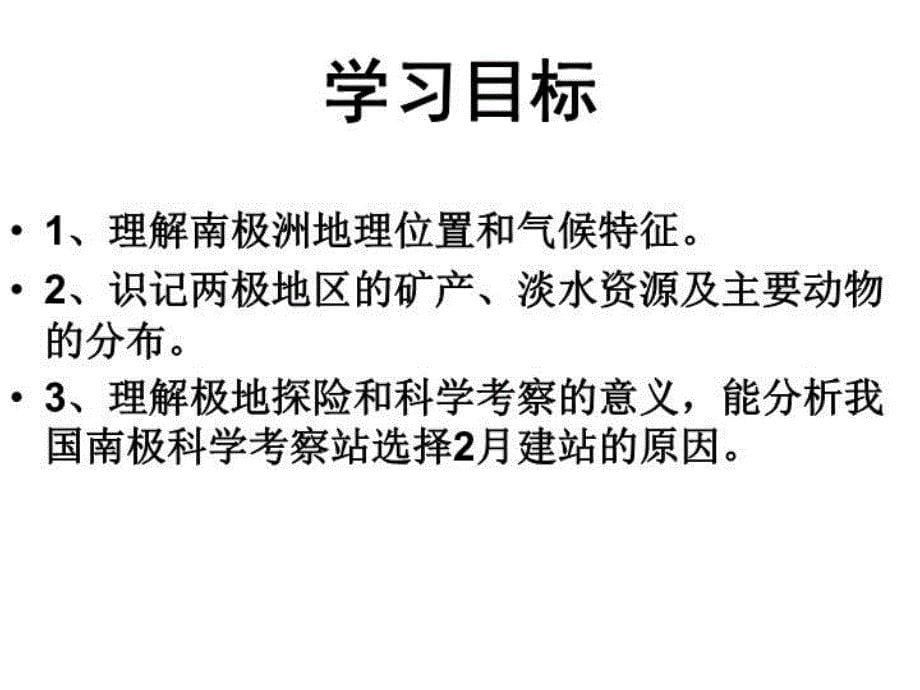 学习目标

• 1、理解南极洲地理位置和气候特征。

• 2、识记两极地区的矿产、淡水资源及主要动物的分布。

• 3、理解极地探险和科学考察的意义，能分析我国南极科学考察站选择2月建站的原因。